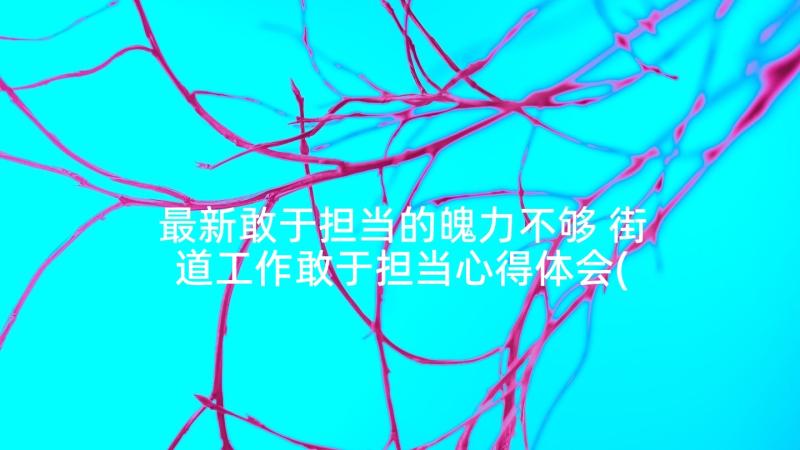 最新敢于担当的魄力不够 街道工作敢于担当心得体会(